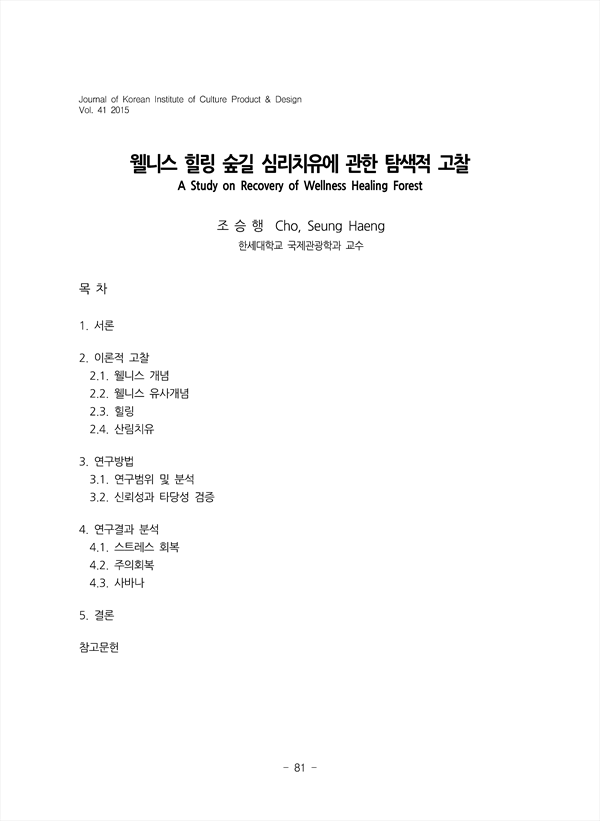 Journal of Korean Institute of Culture Product & Design
Vol. 41 2015

웰니스 힐링 숲길 심리치유에 관한 탐색적 고찰
A Study on Recovery of Wellness Healing Forest

조 승 행 Cho, Seung Haeng
한세대학교 국제관광학과 교수

목 차

1. 서론

2. 이론적 고찰
2.1. 웰니스 개념
2.2. 웰니스 유사개념
2.3. 힐링
2.4. 산림치유

3. 연구방법
3.1. 연구범위 및 분석
3.2. 신뢰성과 타당성 검증

4. 연구결과 분석
4.1. 스트레스 회복
4.2. 주의회복
4.3. 사바나

5. 결론

참고문헌

- 81 -